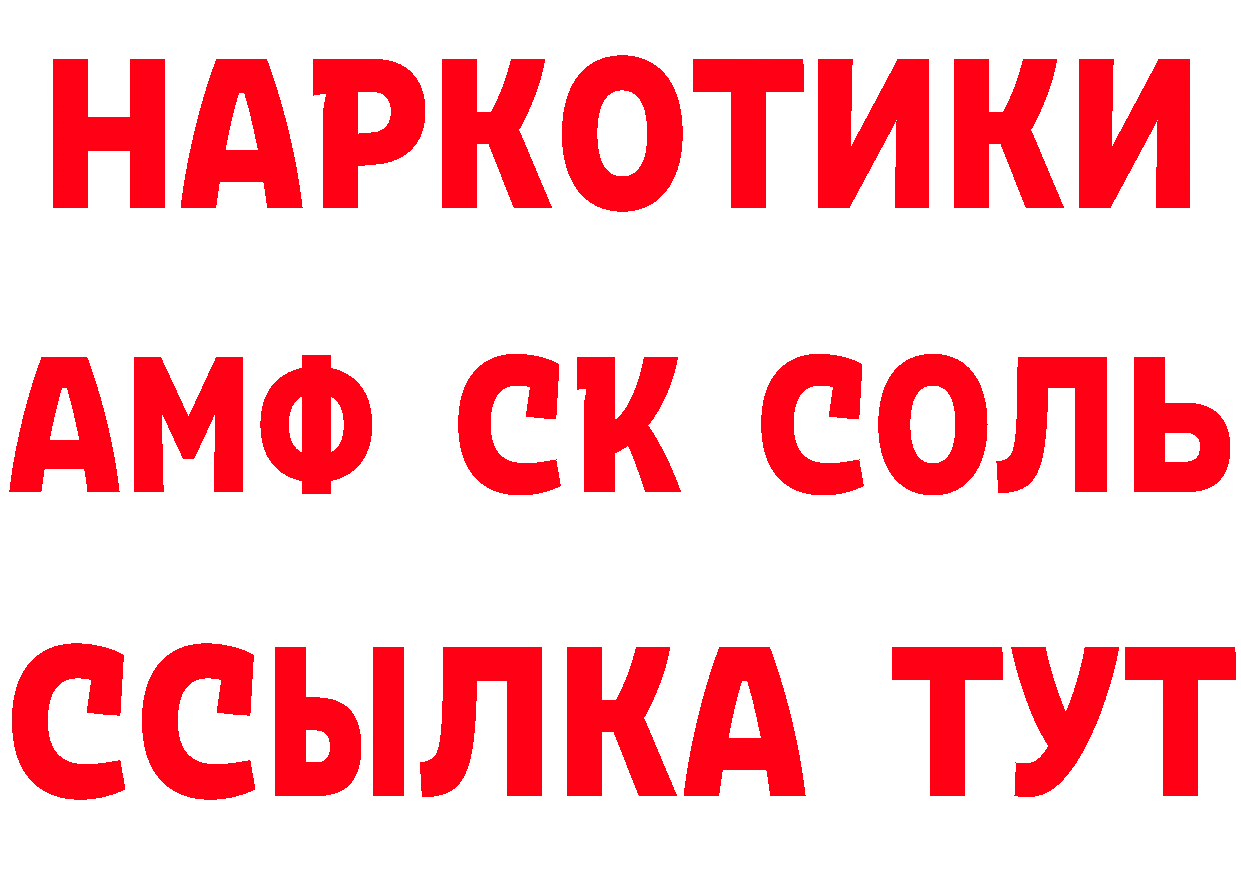 НАРКОТИКИ
АМФ СК СОЛЬ
ССЫЛКА ТУТ